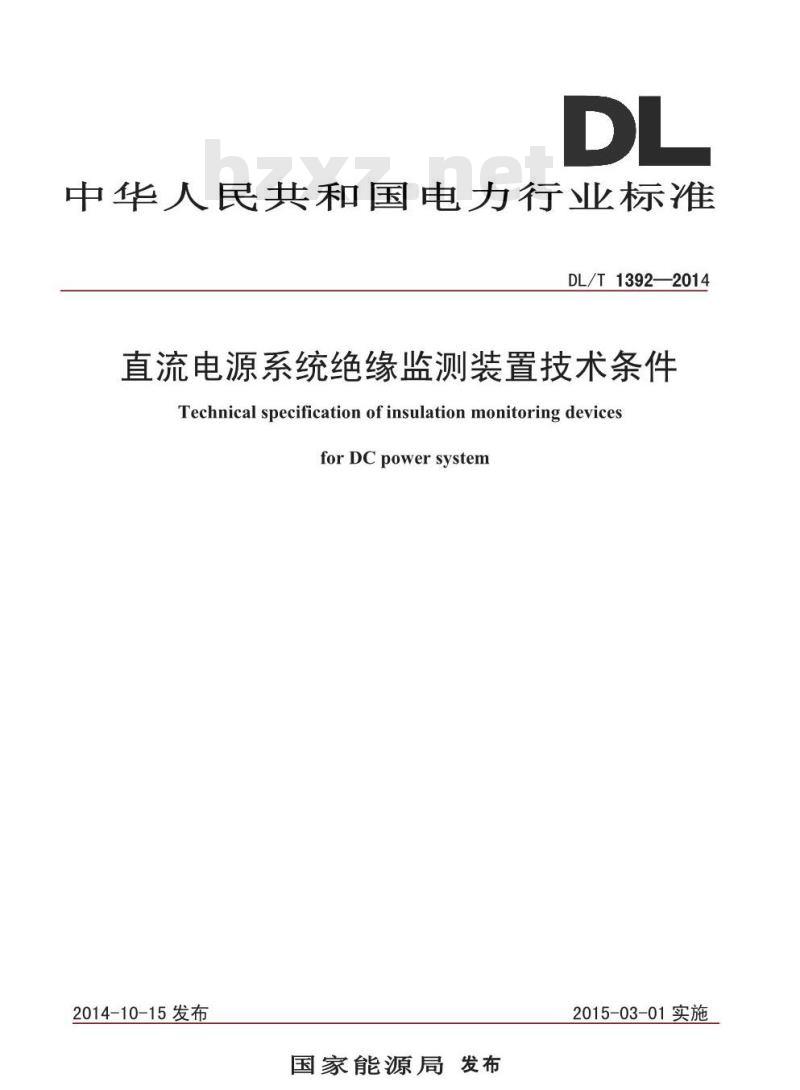 DL

bzxz.net

中华人民共和国电力行业标准

DL/T 1392—2014

直流电源系统绝缘监测装置技术条件

Technical specification of insulation monitoring devices for DC power system

2014-10-15 发布

2015-03-01 实施

国家能源局 发布